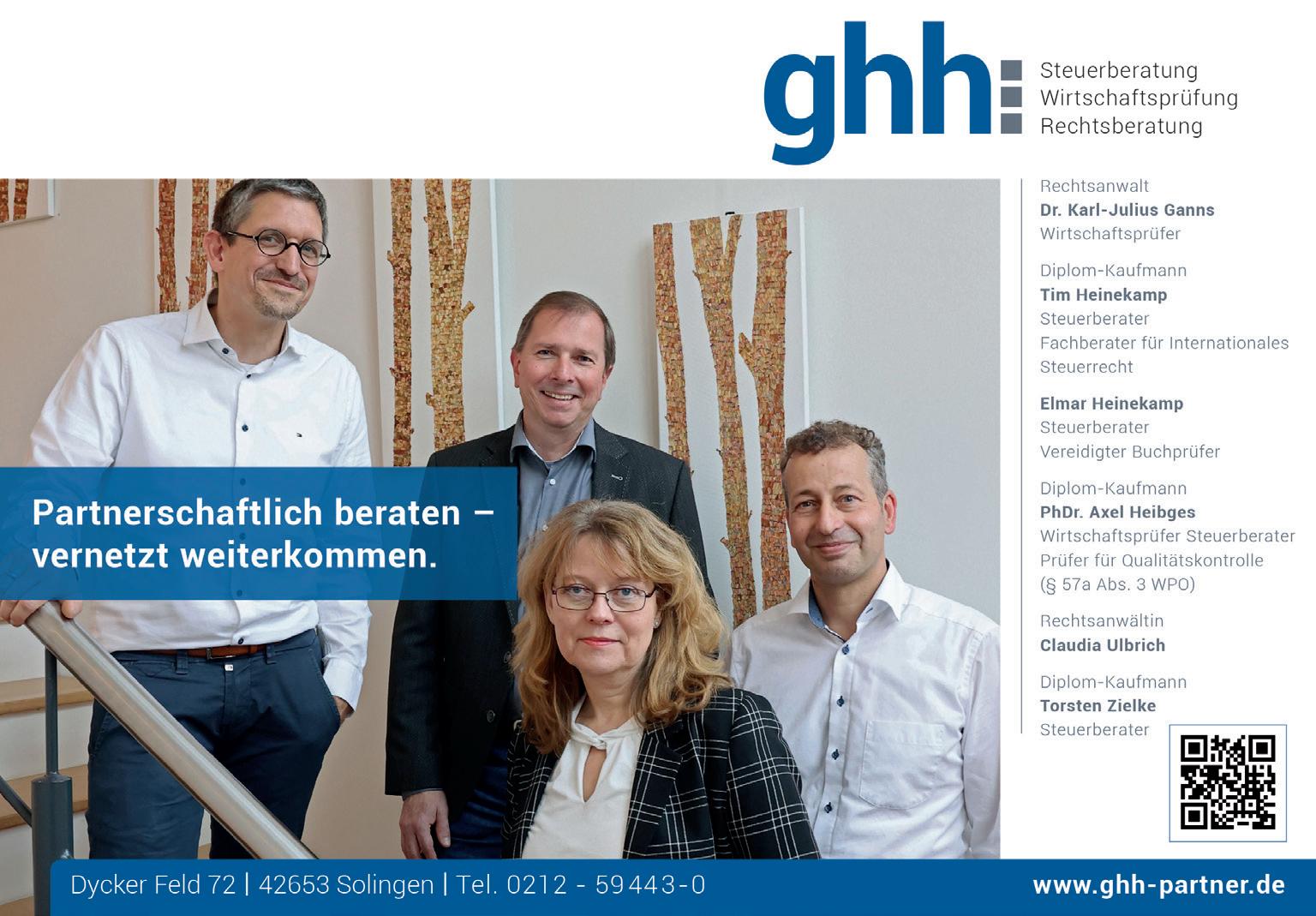 ghh
Steuerberatung
Wirtschaftsprüfung
Rechtsberatung

Partnerschaftlich beraten – vernetzt weiterkommen.

Rechtsanwalt
Dr. Karl-Julius Ganns
Wirtschaftsprüfer

Diplom-Kaufmann
Tim Heinekamp
Steuerberater
Fachberater für Internationales Steuerrecht

Elmar Heinekamp
Steuerberater
Vereidigter Buchprüfer

Diplom-Kaufmann
PhDr. Axel Heibges
Wirtschaftsprüfer Steuerberater
Prüfer für Qualitätskontrolle
(§ 57a Abs. 3 WPO)

Rechtsanwältin
Claudia Ulbrich

Diplom-Kaufmann
Torsten Zielke
Steuerberater

Dycker Feld 72 | 42653 Solingen | Tel. 0212 - 59443-0
www.ghh-partner.de